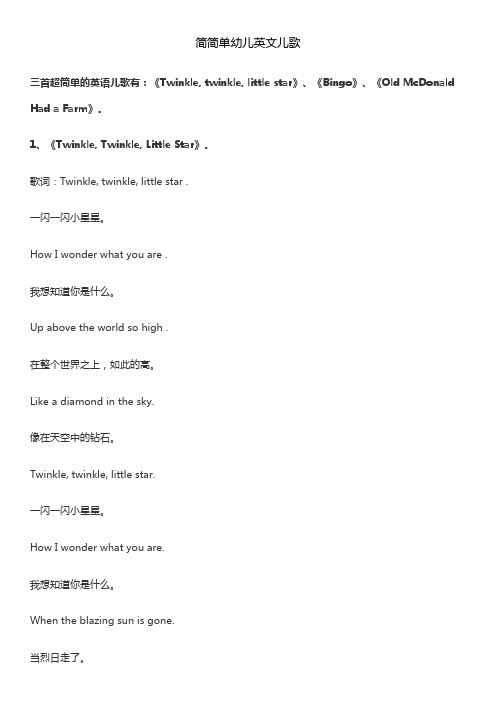 简简单幼儿英文儿歌

三首超简单的英语儿歌有：《Twinkle, twinkle, little star》、《Bingo》、《Old McDonald Had a Farm》。

1、《Twinkle, Twinkle, Little Star》。

歌词：Twinkle, twinkle, little star .

一闪一闪小星星。

How I wonder what you are .

我想知道你是什么。

Up above the world so high .

在整个世界之上，如此的高。

Like a diamond in the sky.

像在天空中的钻石。

Twinkle, twinkle, little star.

一闪一闪小星星。

How I wonder what you are.

我想知道你是什么。

When the blazing sun is gone.

当烈日走了。